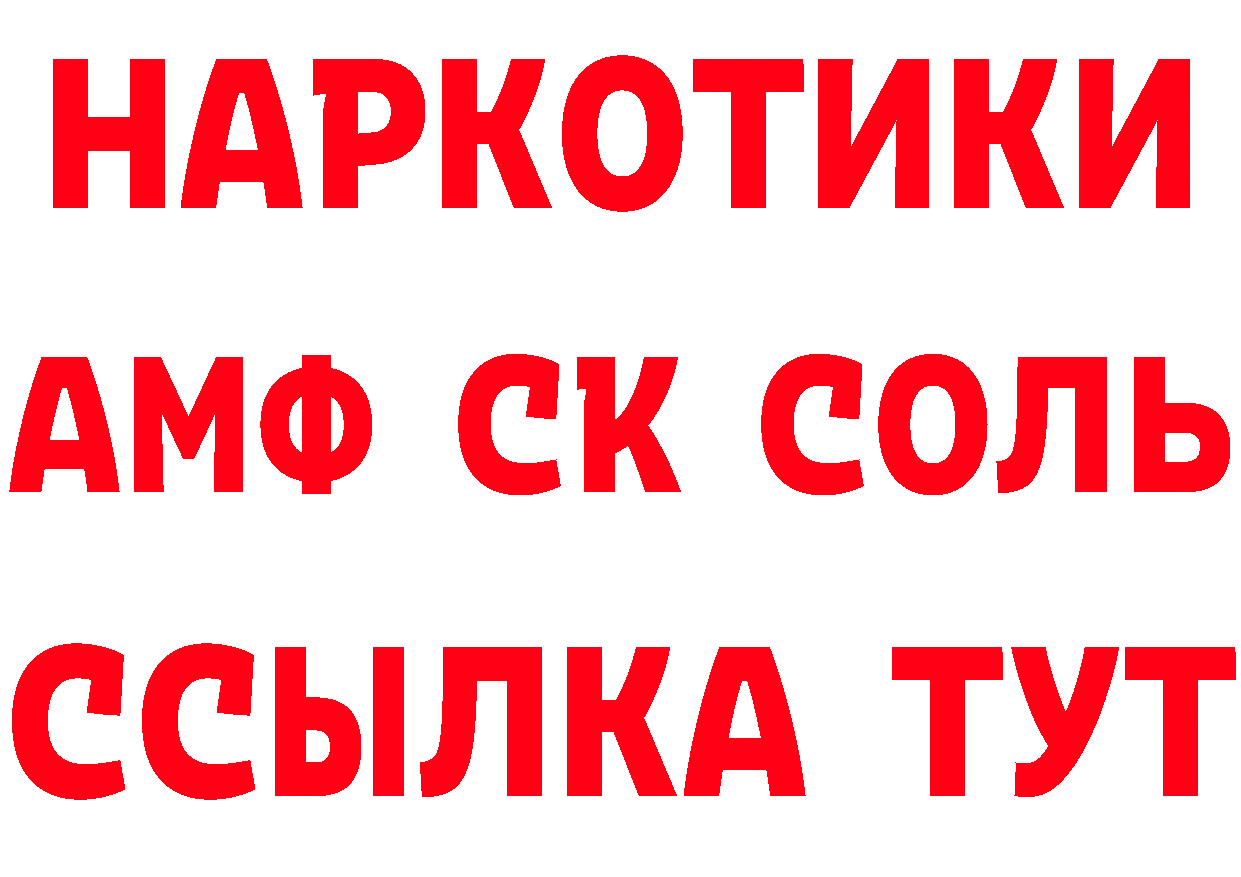 НАРКОТИКИ

АМФ СК СОЛЬ

ССЫЛКА ТУТ